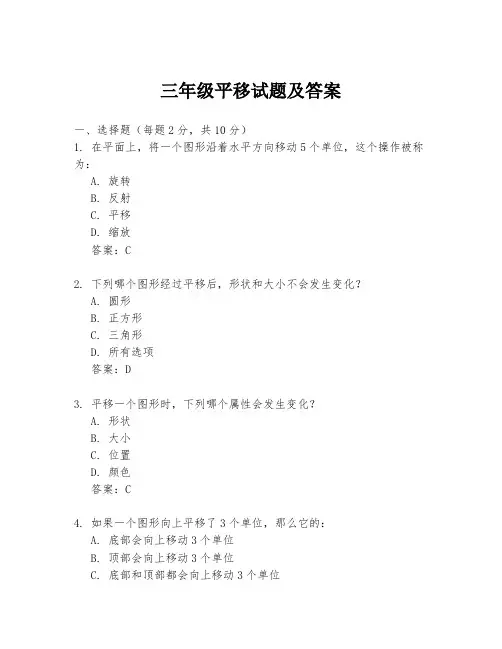 三年级平移试题及答案

一、选择题（每题 2 分，共 10 分）
1. 在平面上，将一个图形沿着水平方向移动 5 个单位，这个操作被称为：
A. 旋转
B. 反射
C. 平移
D. 缩放
答案：C

2. 下列哪个图形经过平移后，形状和大小不会发生变化？
A. 圆形
B. 正方形
C. 三角形
D. 所有选项
答案：D

3. 平移一个图形时，下列哪个属性会发生变化？
A. 形状
B. 大小
C. 位置
D. 颜色
答案：C

4. 如果一个图形向上平移了 3 个单位，那么它的：
A. 底部会向上移动 3 个单位
B. 顶部会向上移动 3 个单位
C. 底部和顶部都会向上移动 3 个单位